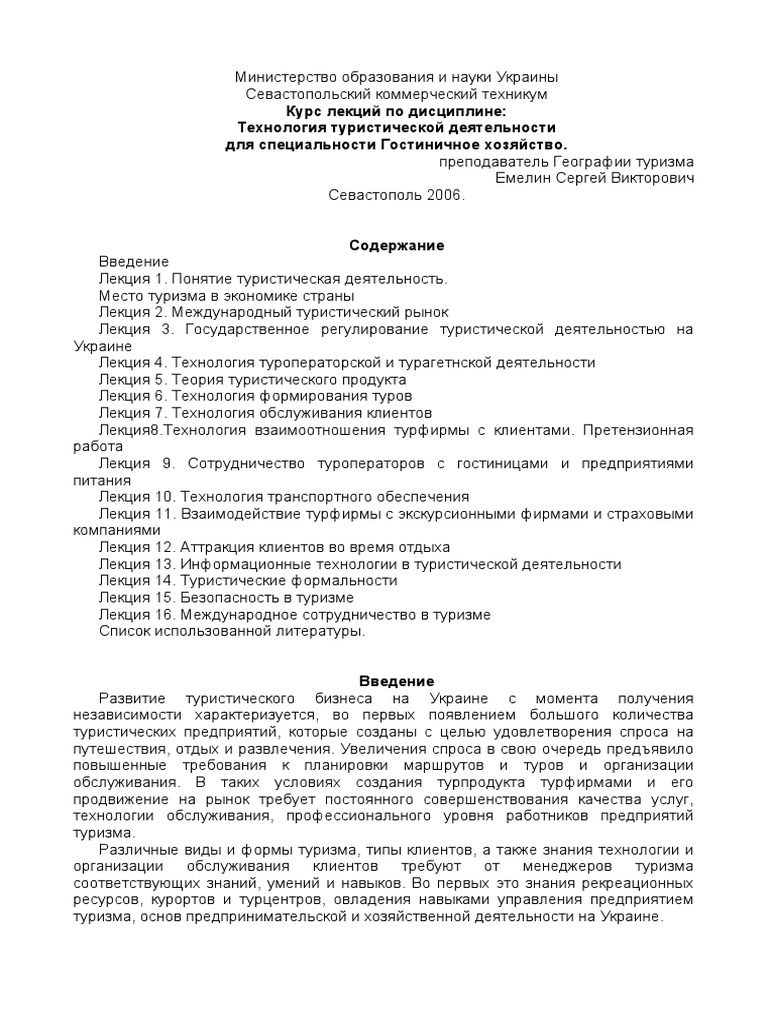 Министерство образования и науки Украины
Севастопольский коммерческий техникум
Курс лекций по дисциплине:
Технология туристической деятельности
для специальности Гостиничное хозяйство.
преподаватель Географии туризма
Емелин Сергей Викторович
Севастополь 2006.

Содержание

Введение
Лекция 1. Понятие туристическая деятельность.
Место туризма в экономике страны
Лекция 2. Международный туристический рынок
Лекция 3. Государственное регулирование туристической деятельностью на Украине
Лекция 4. Технология туроператорской и турагетнской деятельности
Лекция 5. Теория туристического продукта
Лекция 6. Технология формирования туров
Лекция 7. Технология обслуживания клиентов
Лекция8.Технология взаимоотношения турфирмы с клиентами. Претензионная работа
Лекция 9. Сотрудничество туроператоров с гостиницами и предприятиями питания
Лекция 10. Технология транспортного обеспечения
Лекция 11. Взаимодействие турфирмы с экскурсионными фирмами и страховыми компаниями
Лекция 12. Аттракция клиентов во время отдыха
Лекция 13. Информационные технологии в туристической деятельности
Лекция 14. Туристические формальности
Лекция 15. Безопасность в туризме
Лекция 16. Международное сотрудничество в туризме
Список использованной литературы.

Введение

Развитие туристического бизнеса на Украине с момента получения независимости характеризуется, во первых появлением большого количества туристических предприятий, которые созданы с целью удовлетворения спроса на путешествия, отдых и развлечения. Увеличения спроса в свою очередь предъявило повышенные требования к планировки маршрутов и туров и организации обслуживания. В таких условиях создания турпродукта турфирмами и его продвижение на рынок требует постоянного совершенствования качества услуг, технологии обслуживания, профессионального уровня работников предприятий туризма.

Различные виды и формы туризма, типы клиентов, а также знания технологии и организации обслуживания клиентов требуют от менеджеров туризма соответствующих знаний, умений и навыков. Во первых это знания рекреационных ресурсов, курортов и турцентров, овладения навыками управления предприятием туризма, основ предпринимательской и хозяйственной деятельности на Украине.